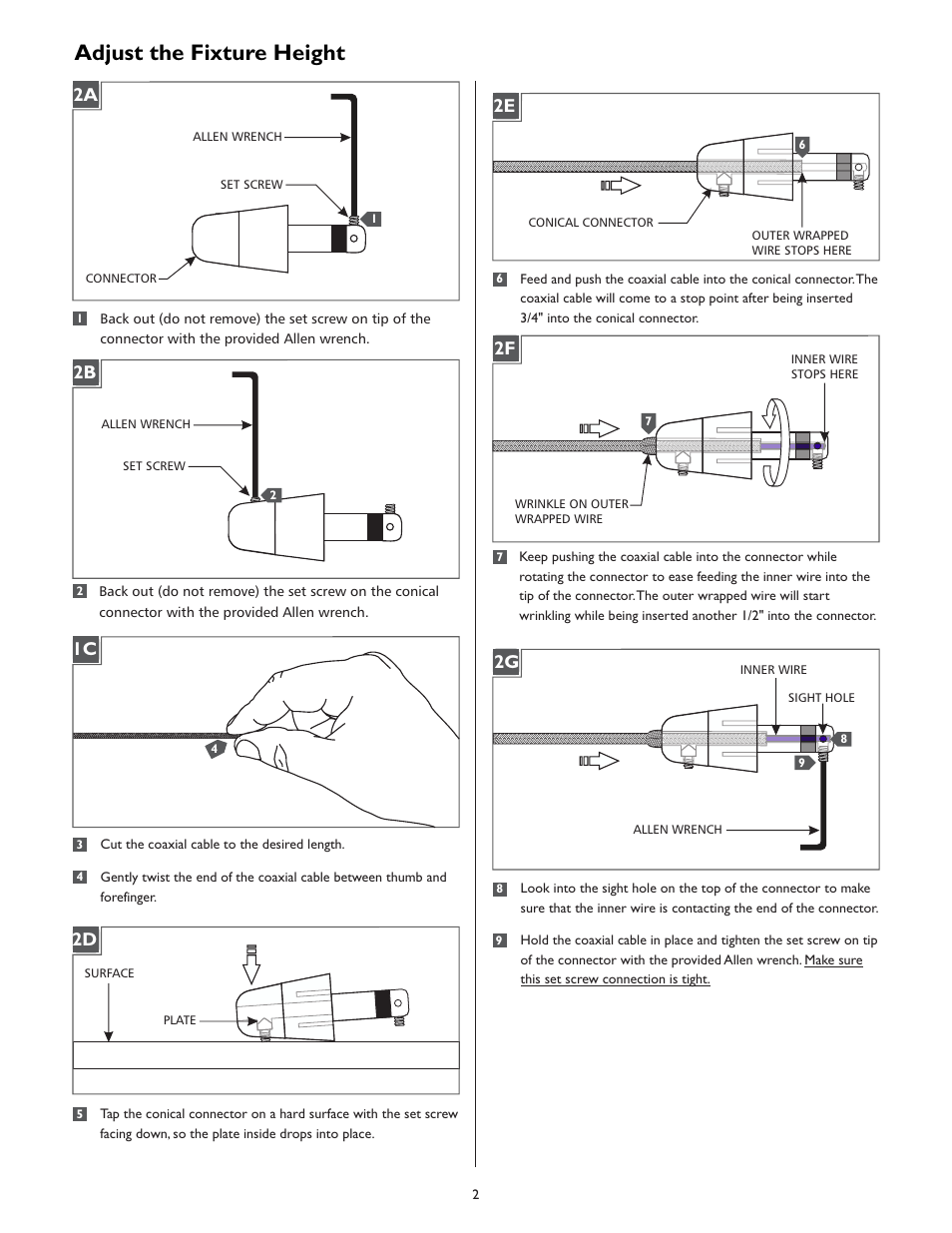 Adjust the Fixture Height

2A

ALLEN WRENCH

SET SCREW

1

CONNECTOR

1 Back out (do not remove) the set screw on tip of the connector with the provided Allen wrench.

2B

ALLEN WRENCH

SET SCREW

2

2 Back out (do not remove) the set screw on the conical connector with the provided Allen wrench.

1C

4

3 Cut the coaxial cable to the desired length.

4 Gently twist the end of the coaxial cable between thumb and forefinger.

2D

SURFACE

PLATE

5 Tap the conical connector on a hard surface with the set screw facing down, so the plate inside drops into place.

2E

6

CONICAL CONNECTOR

OUTER WRAPPED WIRE STOPS HERE

6 Feed and push the coaxial cable into the conical connector. The coaxial cable will come to a stop point after being inserted 3/4" into the conical connector.

2F

INNER WIRE STOPS HERE

7

WRINKLE ON OUTER WRAPPED WIRE

7 Keep pushing the coaxial cable into the connector while rotating the connector to ease feeding the inner wire into the tip of the connector. The outer wrapped wire will start wrinkling while being inserted another 1/2" into the connector.

2G

INNER WIRE

SIGHT HOLE

8

9

ALLEN WRENCH

8 Look into the sight hole on the top of the connector to make sure that the inner wire is contacting the end of the connector.

9 Hold the coaxial cable in place and tighten the set screw on tip of the connector with the provided Allen wrench. Make sure this set screw connection is tight.

2